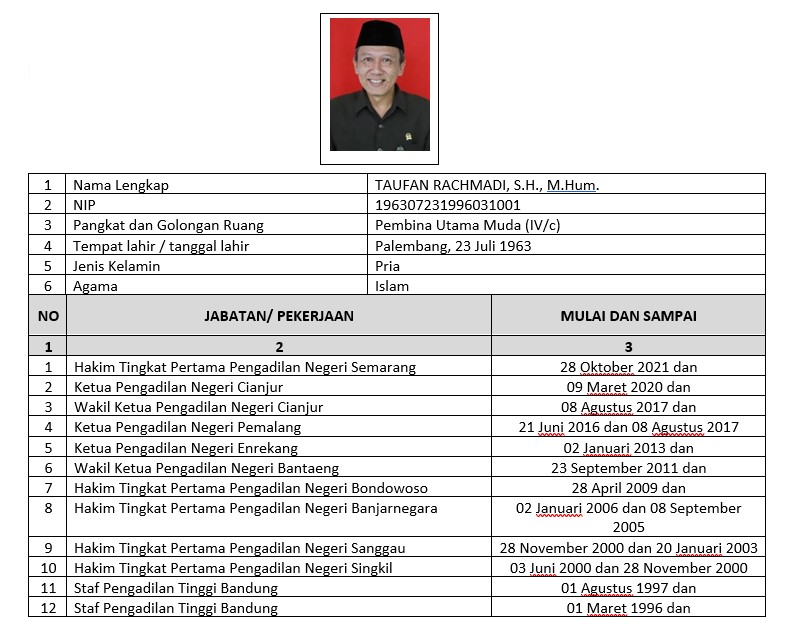 | 1 | Nama Lengkap | TAUFAN RACHMADI, S.H., M.Hum. |
|---|---|---|
| 2 | NIP | 196307231996031001 |
| 3 | Pangkat dan Golongan Ruang | Pembina Utama Muda (IV/c) |
| 4 | Tempat lahir / tanggal lahir | Palembang, 23 Juli 1963 |
| 5 | Jenis Kelamin | Pria |
| 6 | Agama | Islam |

| NO | JABATAN/ PEKERJAAN | MULAI DAN SAMPAI |
|---|---|---|
| 1 | 2 | 3 |
| 1 | Hakim Tingkat Pertama Pengadilan Negeri Semarang | 28 Oktober 2021 dan |
| 2 | Ketua Pengadilan Negeri Cianjur | 09 Maret 2020 dan |
| 3 | Wakil Ketua Pengadilan Negeri Cianjur | 08 Agustus 2017 dan |
| 4 | Ketua Pengadilan Negeri Pemalang | 21 Juni 2016 dan 08 Agustus 2017 |
| 5 | Ketua Pengadilan Negeri Enrekang | 02 Januari 2013 dan |
| 6 | Wakil Ketua Pengadilan Negeri Bantaeng | 23 September 2011 dan |
| 7 | Hakim Tingkat Pertama Pengadilan Negeri Bondowoso | 28 April 2009 dan |
| 8 | Hakim Tingkat Pertama Pengadilan Negeri Banjarnegara | 02 Januari 2006 dan 08 September 2005 |
| 9 | Hakim Tingkat Pertama Pengadilan Negeri Sanggau | 28 November 2000 dan 20 Januari 2003 |
| 10 | Hakim Tingkat Pertama Pengadilan Negeri Singkil | 03 Juni 2000 dan 28 November 2000 |
| 11 | Staf Pengadilan Tinggi Bandung | 01 Agustus 1997 dan |
| 12 | Staf Pengadilan Tinggi Bandung | 01 Maret 1996 dan |